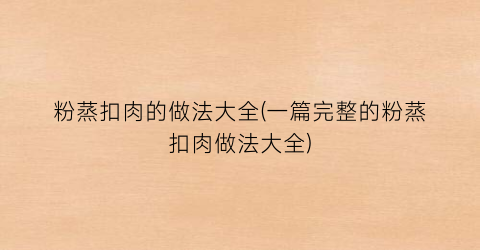 粉蒸扣肉的做法大全(一篇完整的粉蒸扣肉做法大全)